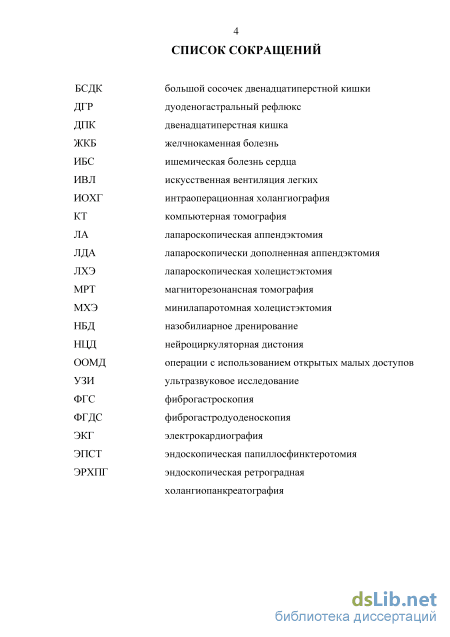 4

СПИСОК СОКРАЩЕНИЙ

| | |
|---|---|
| БСДК | большой сосочек двенадцатиперстной кишки |
| ДГР | дуоденогастральный рефлюкс |
| ДПК | двенадцатиперстная кишка |
| ЖКБ | желчнокаменная болезнь |
| ИБС | ишемическая болезнь сердца |
| ИВЛ | искусственная вентиляция легких |
| ИОХГ | интраоперационная холангиография |
| КТ | компьютерная томография |
| ЛА | лапароскопическая аппендэктомия |
| ЛДА | лапароскопически дополненная аппендэктомия |
| ЛХЭ | лапароскопическая холецистэктомия |
| МРТ | магниторезонансная томография |
| МХЭ | минилапаротомная холецистэктомия |
| НБД | назобилиарное дренирование |
| НЦД | нейроциркуляторная дистония |
| ООМД | операции с использованием открытых малых доступов |
| УЗИ | ультразвуковое исследование |
| ФГС | фиброгастроскопия |
| ФГДС | фиброгастродуоденоскопия |
| ЭКГ | электрокардиография |
| ЭПСТ | эндоскопическая папиллосфинктеротомия |
| ЭРХПГ | эндоскопическая ретроградная холангиопанкреатография |

dsLib.net
библиотека диссертаций